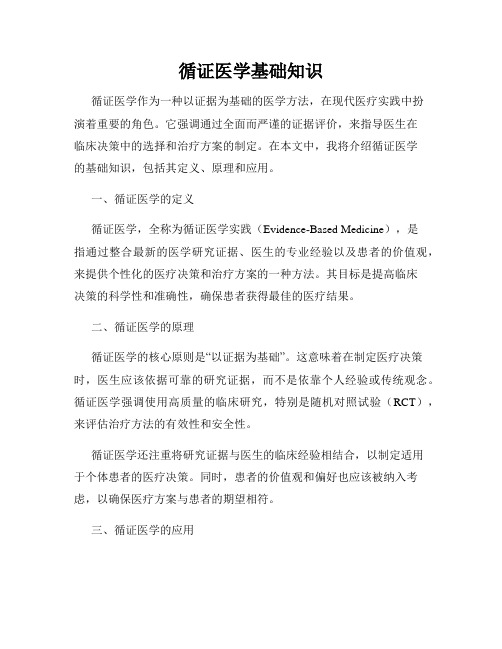 循证医学基础知识

循证医学作为一种以证据为基础的医学方法，在现代医疗实践中扮演着重要的角色。它强调通过全面而严谨的证据评价，来指导医生在临床决策中的选择和治疗方案的制定。在本文中，我将介绍循证医学的基础知识，包括其定义、原理和应用。

一、循证医学的定义

循证医学，全称为循证医学实践（Evidence-Based Medicine），是指通过整合最新的医学研究证据、医生的专业经验以及患者的价值观，来提供个性化的医疗决策和治疗方案的一种方法。其目标是提高临床决策的科学性和准确性，确保患者获得最佳的医疗结果。

二、循证医学的原理

循证医学的核心原则是“以证据为基础”。这意味着在制定医疗决策时，医生应该依据可靠的研究证据，而不是依靠个人经验或传统观念。循证医学强调使用高质量的临床研究，特别是随机对照试验（RCT），来评估治疗方法的有效性和安全性。

循证医学还注重将研究证据与医生的临床经验相结合，以制定适用于个体患者的医疗决策。同时，患者的价值观和偏好也应该被纳入考虑，以确保医疗方案与患者的期望相符。

三、循证医学的应用